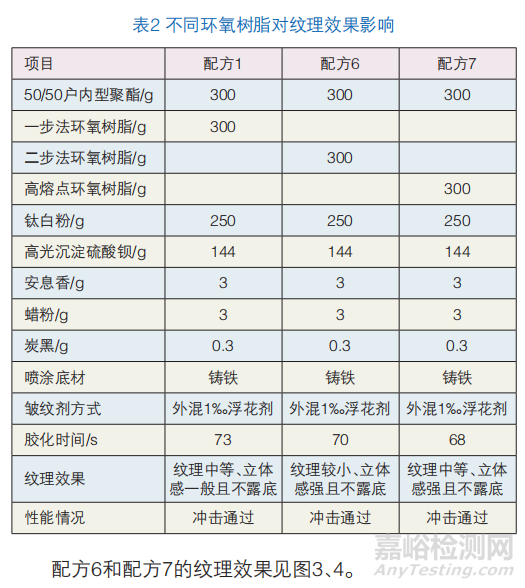 表2 不同环氧树脂对纹理效果影响

| 项目 | 配方1 | 配方6 | 配方7 |
|---|---|---|---|
| 50/50户内型聚酯/g | 300 | 300 | 300 |
| 一步法环氧树脂/g | 300 | | |
| 二步法环氧树脂/g | | 300 | |
| 高熔点环氧树脂/g | | | 300 |
| 钛白粉/g | 250 | 250 | 250 |
| 高光沉淀硫酸钡/g | 144 | 144 | 144 |
| 安息香/g | 3 | 3 | 3 |
| 蜡粉/g | 3 | 3 | 3 |
| 炭黑/g | 0.3 | 0.3 | 0.3 |
| 喷涂底材 | 铸铁 | 铸铁 | 铸铁 |
| 皱纹剂方式 | 外混1‰浮花剂 | 外混1‰浮花剂 | 外混1‰浮花剂 |
| 胶化时间/s | 73 | 70 | 68 |
| 纹理效果 | 纹理中等、立体感一般且不露底 | 纹理较小、立体感强且不露底 | 纹理中等、立体感强且不露底 |
| 性能情况 | 冲击通过 | 冲击通过 | 冲击通过 |

配方6和配方7的纹理效果见图3、4。

嘉峪检测网
AnyTesting.com